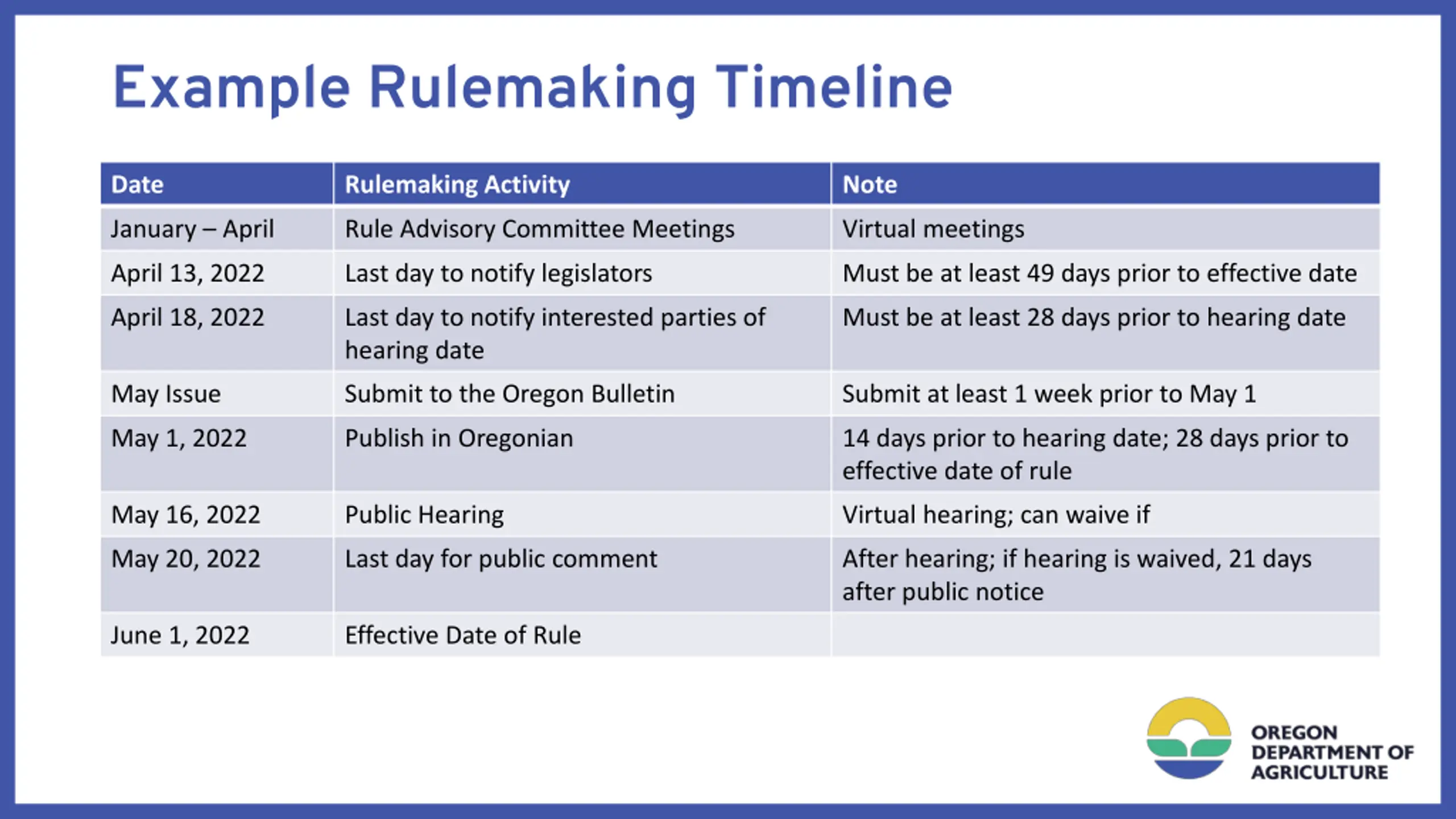 Example Rulemaking Timeline

| Date | Rulemaking Activity | Note |
|---|---|---|
| January – April | Rule Advisory Committee Meetings | Virtual meetings |
| April 13, 2022 | Last day to notify legislators | Must be at least 49 days prior to effective date |
| April 18, 2022 | Last day to notify interested parties of hearing date | Must be at least 28 days prior to hearing date |
| May Issue | Submit to the Oregon Bulletin | Submit at least 1 week prior to May 1 |
| May 1, 2022 | Publish in Oregonian | 14 days prior to hearing date; 28 days prior to effective date of rule |
| May 16, 2022 | Public Hearing | Virtual hearing; can waive if |
| May 20, 2022 | Last day for public comment | After hearing; if hearing is waived, 21 days after public notice |
| June 1, 2022 | Effective Date of Rule | |

OREGON DEPARTMENT OF AGRICULTURE